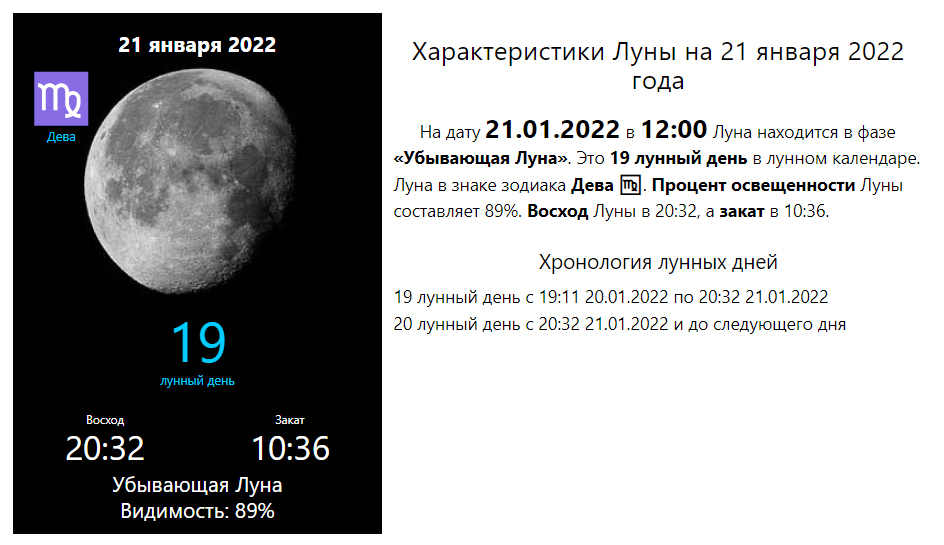 21 января 2022

♍
Дева

19
лунный день

Восход
20:32

Закат
10:36

Убывающая Луна
Видимость: 89%

Характеристики Луны на 21 января 2022 года

На дату 21.01.2022 в 12:00 Луна находится в фазе «Убывающая Луна». Это 19 лунный день в лунном календаре. Луна в знаке зодиака Дева ♍. Процент освещенности Луны составляет 89%. Восход Луны в 20:32, а закат в 10:36.

Хронология лунных дней

19 лунный день с 19:11 20.01.2022 по 20:32 21.01.2022
20 лунный день с 20:32 21.01.2022 и до следующего дня